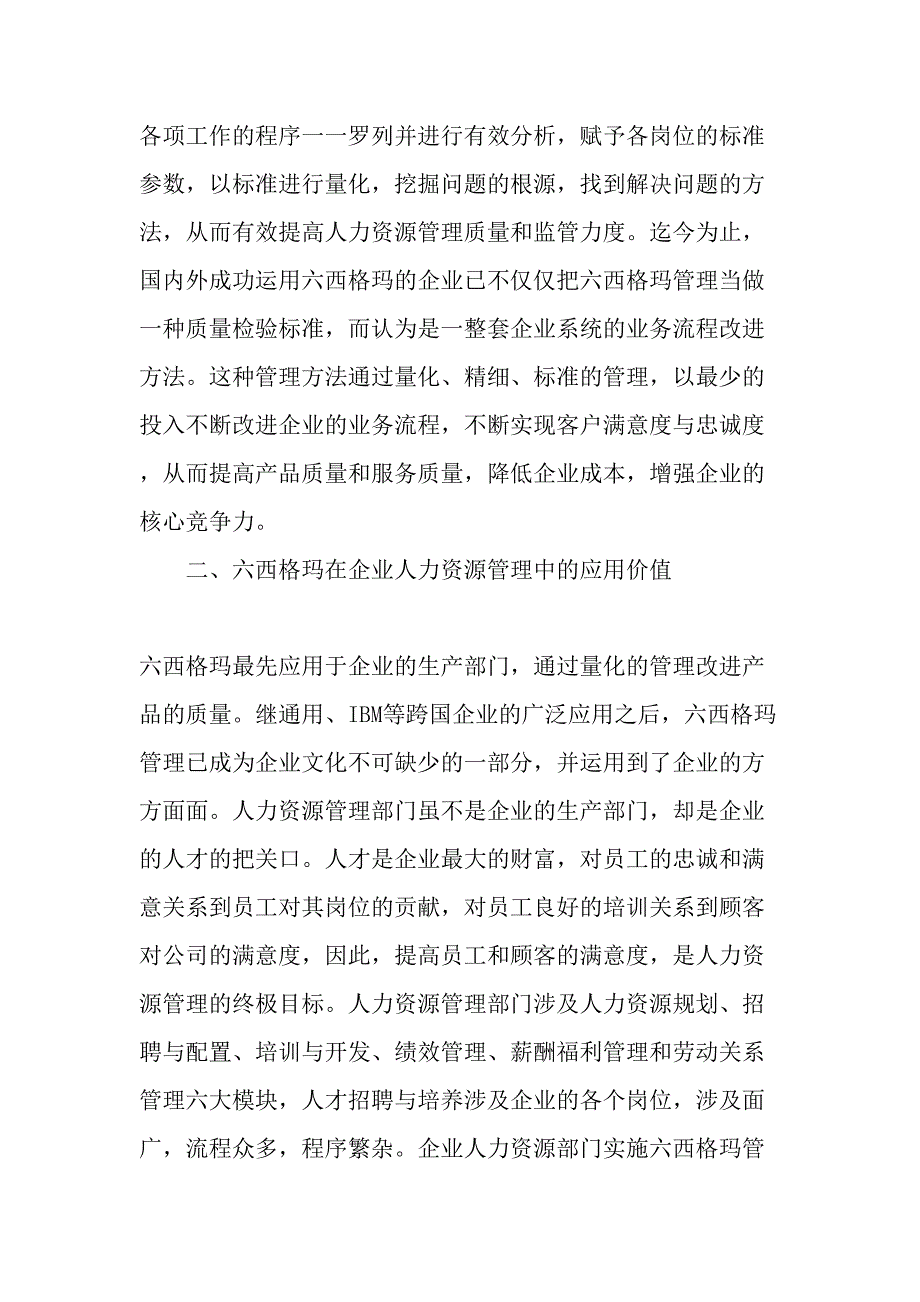 各项工作的程序一一罗列并进行有效分析，赋予各岗位的标准参数，以标准进行量化，挖掘问题的根源，找到解决问题的方法，从而有效提高人力资源管理质量和监管力度。迄今为止，国内外成功运用六西格玛的企业已不仅仅把六西格玛管理当做一种质量检验标准，而认为是一整套企业系统的业务流程改进方法。这种管理方法通过量化、精细、标准的管理，以最少的投入不断改进企业的业务流程，不断实现客户满意度与忠诚度，从而提高产品质量和服务质量，降低企业成本，增强企业的核心竞争力。

二、六西格玛在企业人力资源管理中的应用价值

六西格玛最先应用于企业的生产部门，通过量化的管理改进产品的质量。继通用、IBM等跨国企业的广泛应用之后，六西格玛管理已成为企业文化不可缺少的一部分，并运用到了企业的方方面面。人力资源管理部门虽不是企业的生产部门，却是企业的人才的把关口。人才是企业最大的财富，对员工的忠诚和满意关系到员工对其岗位的贡献，对员工良好的培训关系到顾客对公司的满意度，因此，提高员工和顾客的满意度，是人力资源管理的终极目标。人力资源管理部门涉及人力资源规划、招聘与配置、培训与开发、绩效管理、薪酬福利管理和劳动关系管理六大模块，人才招聘与培养涉及企业的各个岗位，涉及面广，流程众多，程序繁杂。企业人力资源部门实施六西格玛管